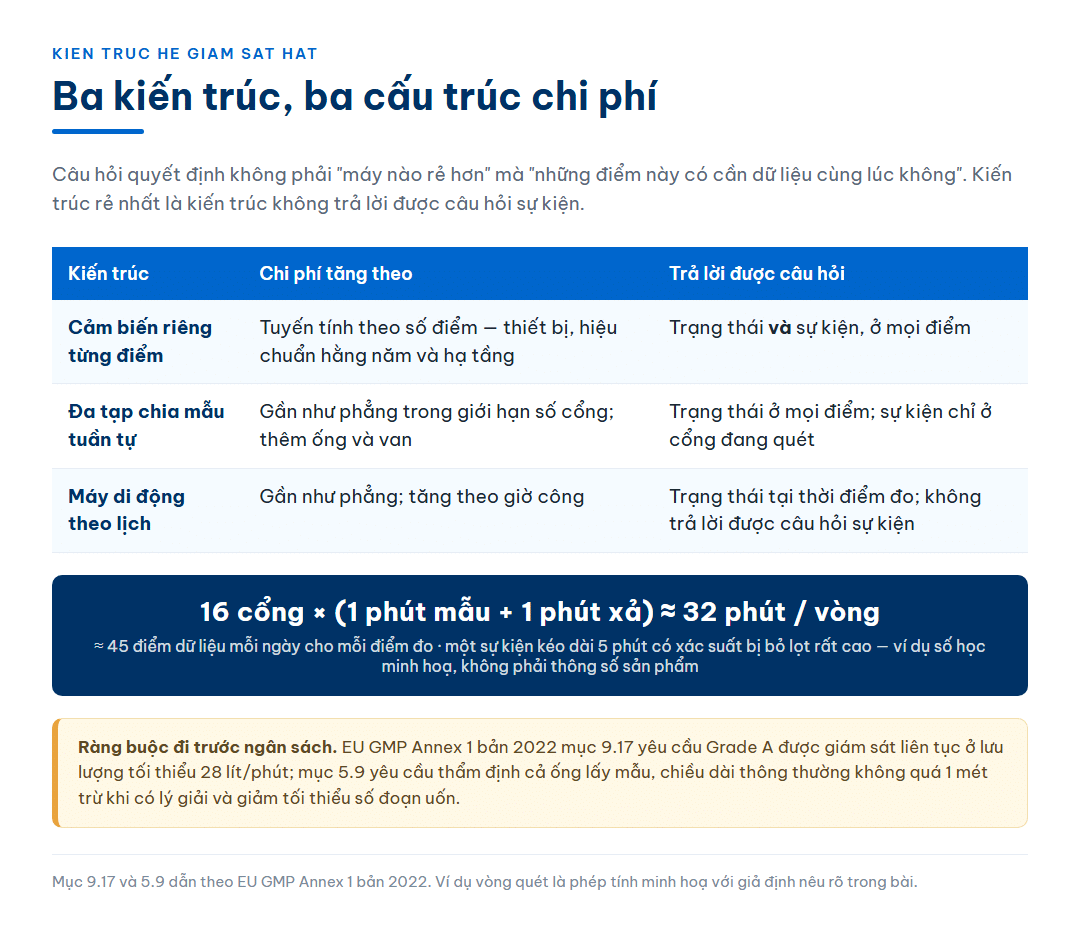 KIEN TRUC HE GIAM SAT HAT

Ba kiến trúc, ba cấu trúc chi phí

Câu hỏi quyết định không phải "máy nào rẻ hơn" mà "những điểm này có cần dữ liệu cùng lúc không". Kiến trúc rẻ nhất là kiến trúc không trả lời được câu hỏi sự kiện.

| Kiến trúc | Chi phí tăng theo | Trả lời được câu hỏi |
|---|---|---|
| Cảm biến riêng từng điểm | Tuyến tính theo số điểm — thiết bị, hiệu chuẩn hằng năm và hạ tầng | Trạng thái và sự kiện, ở mọi điểm |
| Đa tạp chia mẫu tuần tự | Gần như phẳng trong giới hạn số cổng; thêm ống và van | Trạng thái ở mọi điểm; sự kiện chỉ ở cổng đang quét |
| Máy di động theo lịch | Gần như phẳng; tăng theo giờ công | Trạng thái tại thời điểm đo; không trả lời được câu hỏi sự kiện |

16 cổng × (1 phút mẫu + 1 phút xả) ≈ 32 phút / vòng
≈ 45 điểm dữ liệu mỗi ngày cho mỗi điểm đo · một sự kiện kéo dài 5 phút có xác suất bị bỏ lọt rất cao — ví dụ số học minh hoạ, không phải thông số sản phẩm

Ràng buộc đi trước ngân sách. EU GMP Annex 1 bản 2022 mục 9.17 yêu cầu Grade A được giám sát liên tục ở lưu lượng tối thiểu 28 lít/phút; mục 5.9 yêu cầu thẩm định cả ống lấy mẫu, chiều dài thông thường không quá 1 mét trừ khi có lý giải và giảm tối thiểu số đoạn uốn.

Mục 9.17 và 5.9 dẫn theo EU GMP Annex 1 bản 2022. Ví dụ vòng quét là phép tính minh hoạ với giả định nêu rõ trong bài.